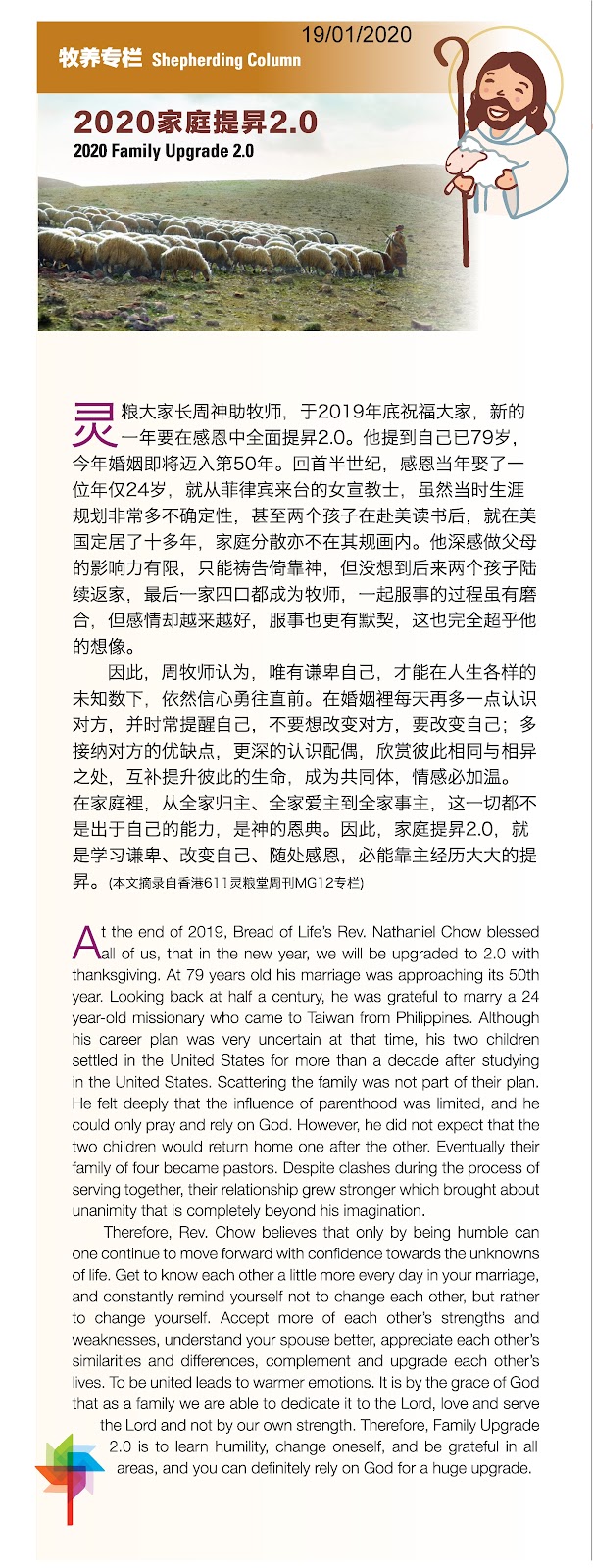 19/01/2020

牧养专栏 Shepherding Column

2020家庭提昇2.0
2020 Family Upgrade 2.0

灵粮大家长周神助牧师，于2019年底祝福大家，新的一年要在感恩中全面提昇2.0。他提到自己已79岁，今年婚姻即将迈入第50年。回首半世纪，感恩当年娶了一位年仅24岁，就从菲律宾来台的女宣教士，虽然当时生涯规划非常多不确定性，甚至两个孩子在赴美读书后，就在美国定居了十多年，家庭分散亦不在其规画内。他深感做父母的影响力有限，只能祷告倚靠神，但没想到后来两个孩子陆续返家，最后一家四口都成为牧师，一起服事的过程虽有磨合，但感情却越来越好，服事也更有默契，这也完全超乎他的想像。

因此，周牧师认为，唯有谦卑自己，才能在人生各样的未知数下，依然信心勇往直前。在婚姻裡每天再多一点认识对方，并时常提醒自己，不要想改变对方，要改变自己；多接纳对方的优缺点，更深的认识配偶，欣赏彼此相同与相异之处，互补提升彼此的生命，成为共同体，情感必加温。在家庭裡，从全家归主、全家爱主到全家事主，这一切都不是出于自己的能力，是神的恩典。因此，家庭提昇2.0，就是学习谦卑、改变自己、随处感恩，必能靠主经历大大的提昇。(本文摘录自香港611灵粮堂周刊MG12专栏)

At the end of 2019, Bread of Life's Rev. Nathaniel Chow blessed all of us, that in the new year, we will be upgraded to 2.0 with thanksgiving. At 79 years old his marriage was approaching its 50th year. Looking back at half a century, he was grateful to marry a 24 year-old missionary who came to Taiwan from Philippines. Although his career plan was very uncertain at that time, his two children settled in the United States for more than a decade after studying in the United States. Scattering the family was not part of their plan. He felt deeply that the influence of parenthood was limited, and he could only pray and rely on God. However, he did not expect that the two children would return home one after the other. Eventually their family of four became pastors. Despite clashes during the process of serving together, their relationship grew stronger which brought about unanimity that is completely beyond his imagination.

Therefore, Rev. Chow believes that only by being humble can one continue to move forward with confidence towards the unknowns of life. Get to know each other a little more every day in your marriage, and constantly remind yourself not to change each other, but rather to change yourself. Accept more of each other's strengths and weaknesses, understand your spouse better, appreciate each other's similarities and differences, complement and upgrade each other's lives. To be united leads to warmer emotions. It is by the grace of God that as a family we are able to dedicate it to the Lord, love and serve the Lord and not by our own strength. Therefore, Family Upgrade 2.0 is to learn humility, change oneself, and be grateful in all areas, and you can definitely rely on God for a huge upgrade.